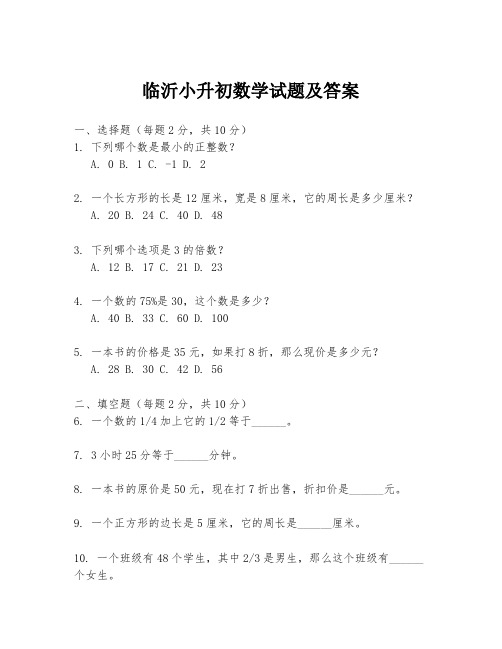 临沂小升初数学试题及答案

一、选择题（每题2分，共10分）

1. 下列哪个数是最小的正整数？
A. 0 B. 1 C. -1 D. 2

2. 一个长方形的长是12厘米，宽是8厘米，它的周长是多少厘米？
A. 20 B. 24 C. 40 D. 48

3. 下列哪个选项是3的倍数？
A. 12 B. 17 C. 21 D. 23

4. 一个数的75%是30，这个数是多少？
A. 40 B. 33 C. 60 D. 100

5. 一本书的价格是35元，如果打8折，那么现价是多少元？
A. 28 B. 30 C. 42 D. 56

二、填空题（每题2分，共10分）

6. 一个数的1/4加上它的1/2等于______。

7. 3小时25分等于______分钟。

8. 一本书的原价是50元，现在打7折出售，折扣价是______元。

9. 一个正方形的边长是5厘米，它的周长是______厘米。

10. 一个班级有48个学生，其中2/3是男生，那么这个班级有______个女生。